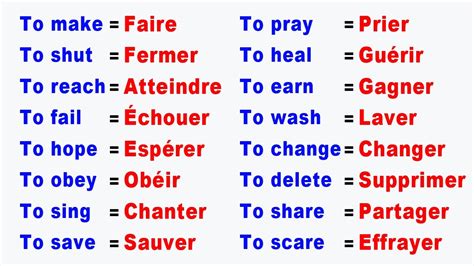 To make = Faire
To shut = Fermer
To reach = Atteindre
To fail = Échouer
To hope = Espérer
To obey = Obéir
To sing = Chanter
To save = Sauver

To pray = Prier
To heal = Guérir
To earn = Gagner
To wash = Laver
To change = Changer
To delete = Supprimer
To share = Partager
To scare = Effrayer